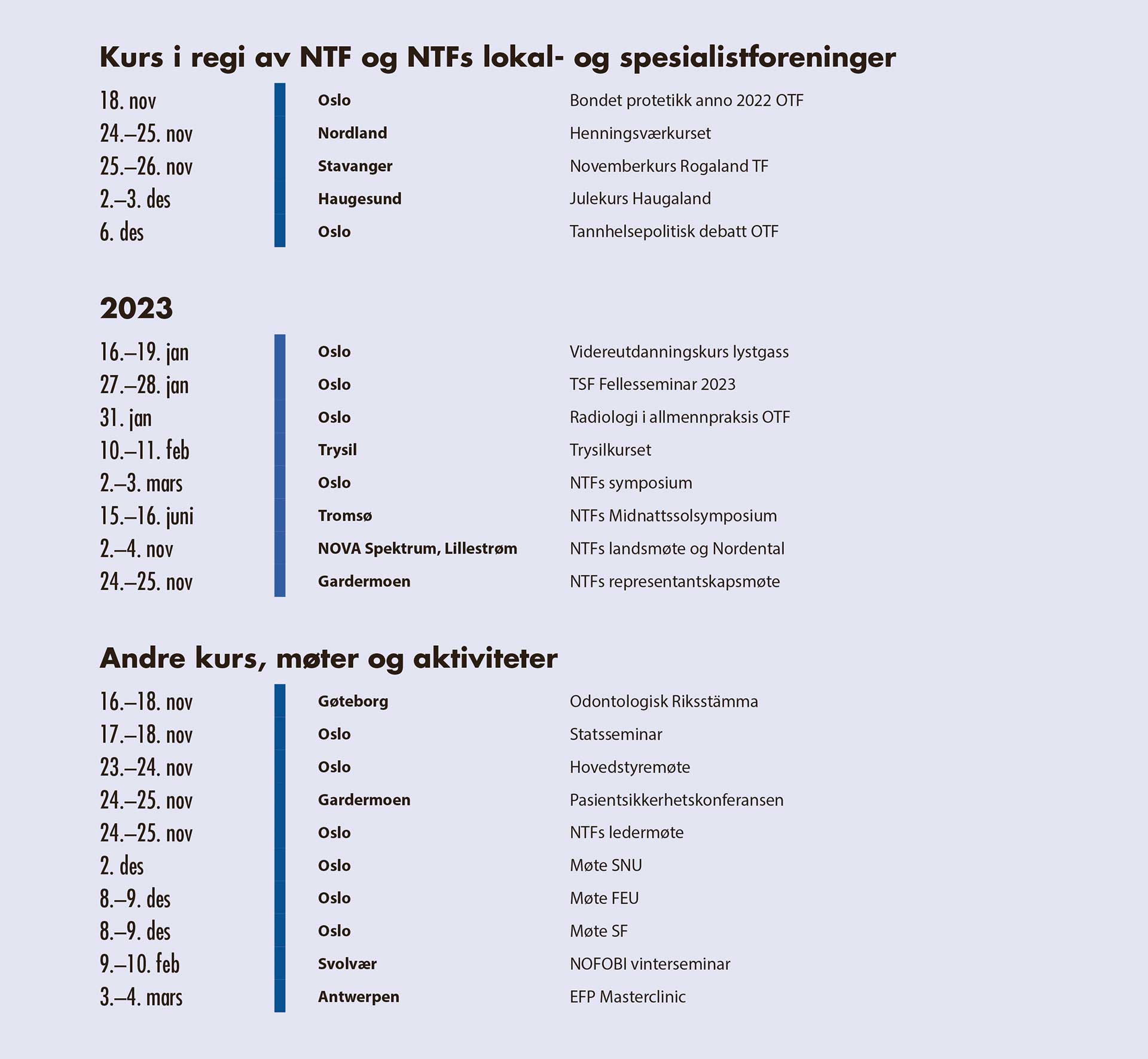 Kurs i regi av NTF og NTFs lokal- og spesialistforeninger

| | | |
|---|---|---|
| 18. nov | Oslo | Bondet protetikk anno 2022 OTF |
| 24.–25. nov | Nordland | Henningsværkurset |
| 25.–26. nov | Stavanger | Novemberkurs Rogaland TF |
| 2.–3. des | Haugesund | Julekurs Haugaland |
| 6. des | Oslo | Tannhelsepolitisk debatt OTF |

2023

| | | |
|---|---|---|
| 16.–19. jan | Oslo | Videreutdanningskurs lystgass |
| 27.–28. jan | Oslo | TSF Fellesseminar 2023 |
| 31. jan | Oslo | Radiologi i allmennpraksis OTF |
| 10.–11. feb | Trysil | Trysilkurset |
| 2.–3. mars | Oslo | NTFs symposium |
| 15.–16. juni | Tromsø | NTFs Midnattssolsymposium |
| 2.–4. nov | NOVA Spektrum, Lillestrøm | NTFs landsmøte og Nordental |
| 24.–25. nov | Gardermoen | NTFs representantskapsmøte |

Andre kurs, møter og aktiviteter

| | | |
|---|---|---|
| 16.–18. nov | Gøteborg | Odontologisk Riksstämma |
| 17.–18. nov | Oslo | Statsseminar |
| 23.–24. nov | Oslo | Hovedstyremøte |
| 24.–25. nov | Gardermoen | Pasientsikkerhetskonferansen |
| 24.–25. nov | Oslo | NTFs ledermøte |
| 2. des | Oslo | Møte SNU |
| 8.–9. des | Oslo | Møte FEU |
| 8.–9. des | Oslo | Møte SF |
| 9.–10. feb | Svolvær | NOFOBI vinterseminar |
| 3.–4. mars | Antwerpen | EFP Masterclinic |